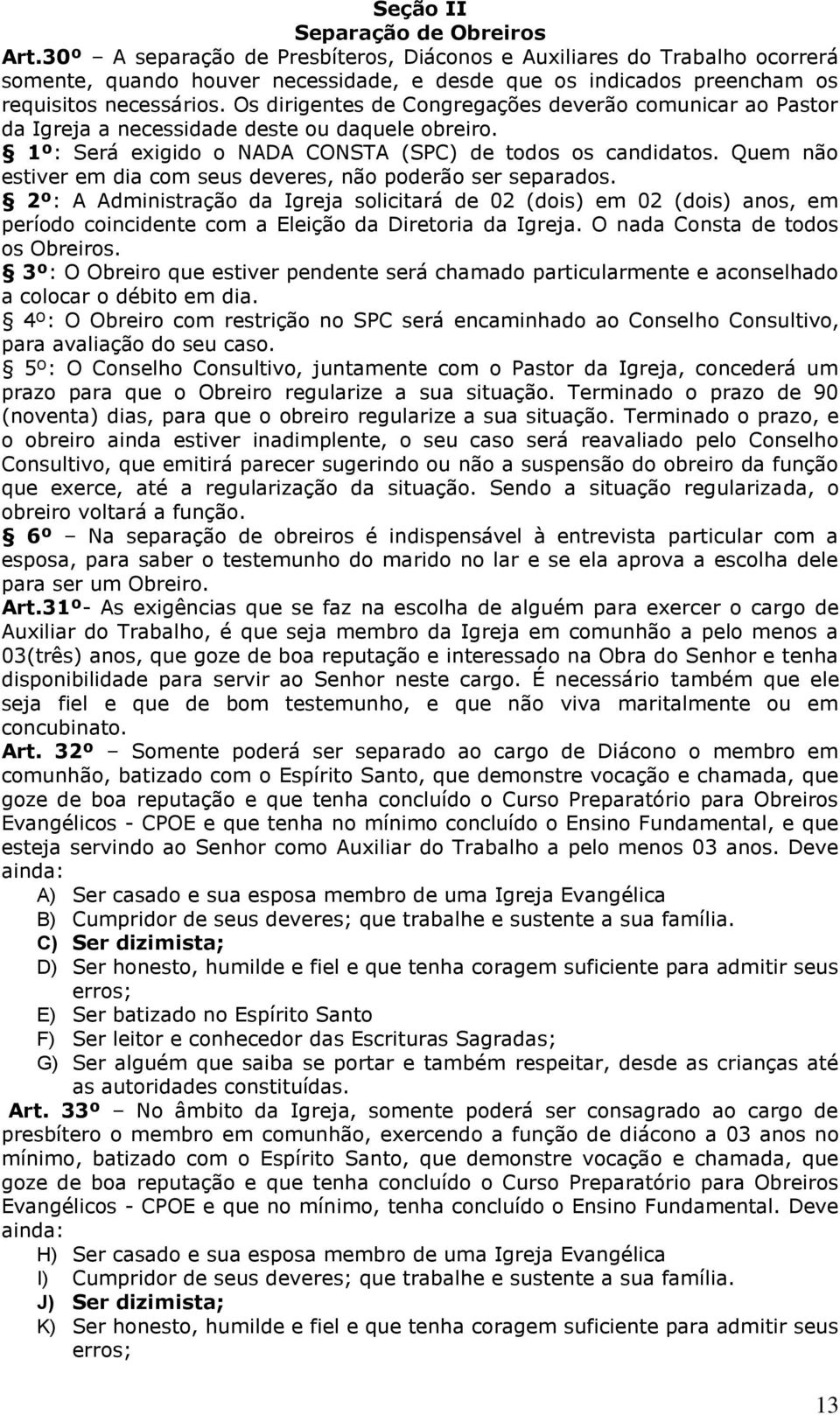 Seção II
Separação de Obreiros

Art.30º – A separação de Presbíteros, Diáconos e Auxiliares do Trabalho ocorrerá somente, quando houver necessidade, e desde que os indicados preencham os requisitos necessários. Os dirigentes de Congregações deverão comunicar ao Pastor da Igreja a necessidade deste ou daquele obreiro.

§ 1º: Será exigido o NADA CONSTA (SPC) de todos os candidatos. Quem não estiver em dia com seus deveres, não poderão ser separados.

§ 2º: A Administração da Igreja solicitará de 02 (dois) em 02 (dois) anos, em período coincidente com a Eleição da Diretoria da Igreja. O nada Consta de todos os Obreiros.

§ 3º: O Obreiro que estiver pendente será chamado particularmente e aconselhado a colocar o débito em dia.

§ 4º: O Obreiro com restrição no SPC será encaminhado ao Conselho Consultivo, para avaliação do seu caso.

§ 5º: O Conselho Consultivo, juntamente com o Pastor da Igreja, concederá um prazo para que o Obreiro regularize a sua situação. Terminado o prazo de 90 (noventa) dias, para que o obreiro regularize a sua situação. Terminado o prazo, e o obreiro ainda estiver inadimplente, o seu caso será reavaliado pelo Conselho Consultivo, que emitirá parecer sugerindo ou não a suspensão do obreiro da função que exerce, até a regularização da situação. Sendo a situação regularizada, o obreiro voltará a função.

§ 6º – Na separação de obreiros é indispensável à entrevista particular com a esposa, para saber o testemunho do marido no lar e se ela aprova a escolha dele para ser um Obreiro.

Art.31º- As exigências que se faz na escolha de alguém para exercer o cargo de Auxiliar do Trabalho, é que seja membro da Igreja em comunhão a pelo menos a 03(três) anos, que goze de boa reputação e interessado na Obra do Senhor e tenha disponibilidade para servir ao Senhor neste cargo. É necessário também que ele seja fiel e que de bom testemunho, e que não viva maritalmente ou em concubinato.

Art. 32º – Somente poderá ser separado ao cargo de Diácono o membro em comunhão, batizado com o Espírito Santo, que demonstre vocação e chamada, que goze de boa reputação e que tenha concluído o Curso Preparatório para Obreiros Evangélicos - CPOE e que tenha no mínimo concluído o Ensino Fundamental, e que esteja servindo ao Senhor como Auxiliar do Trabalho a pelo menos 03 anos. Deve ainda:
A) Ser casado e sua esposa membro de uma Igreja Evangélica
B) Cumpridor de seus deveres; que trabalhe e sustente a sua família.
C) Ser dizimista;
D) Ser honesto, humilde e fiel e que tenha coragem suficiente para admitir seus erros;
E) Ser batizado no Espírito Santo
F) Ser leitor e conhecedor das Escrituras Sagradas;
G) Ser alguém que saiba se portar e também respeitar, desde as crianças até as autoridades constituídas.

Art. 33º – No âmbito da Igreja, somente poderá ser consagrado ao cargo de presbítero o membro em comunhão, exercendo a função de diácono a 03 anos no mínimo, batizado com o Espírito Santo, que demonstre vocação e chamada, que goze de boa reputação e que tenha concluído o Curso Preparatório para Obreiros Evangélicos - CPOE e que no mínimo, tenha concluído o Ensino Fundamental. Deve ainda:
H) Ser casado e sua esposa membro de uma Igreja Evangélica
I) Cumpridor de seus deveres; que trabalhe e sustente a sua família.
J) Ser dizimista;
K) Ser honesto, humilde e fiel e que tenha coragem suficiente para admitir seus erros;

13